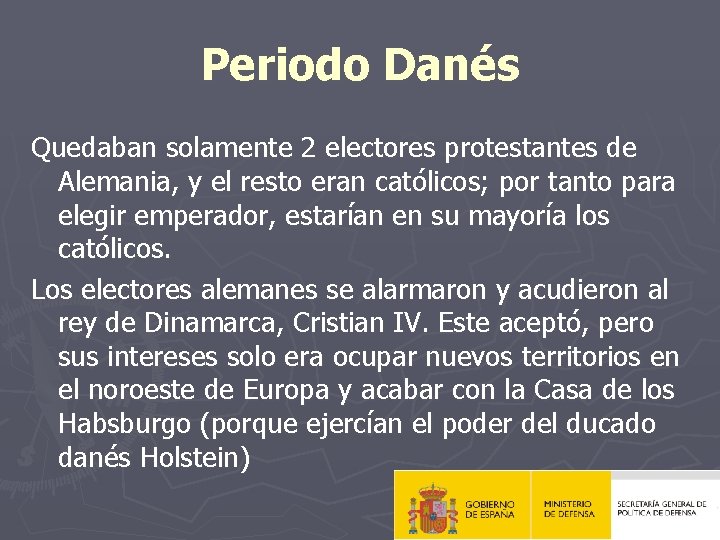 Periodo Danés

Quedaban solamente 2 electores protestantes de Alemania, y el resto eran católicos; por tanto para elegir emperador, estarían en su mayoría los católicos.

Los electores alemanes se alarmaron y acudieron al rey de Dinamarca, Cristian IV. Este aceptó, pero sus intereses solo era ocupar nuevos territorios en el noroeste de Europa y acabar con la Casa de los Habsburgo (porque ejercían el poder del ducado danés Holstein)

GOBIERNO DE ESPAÑA

MINISTERIO DE DEFENSA

SECRETARÍA GENERAL DE POLÍTICA DE DEFENSA